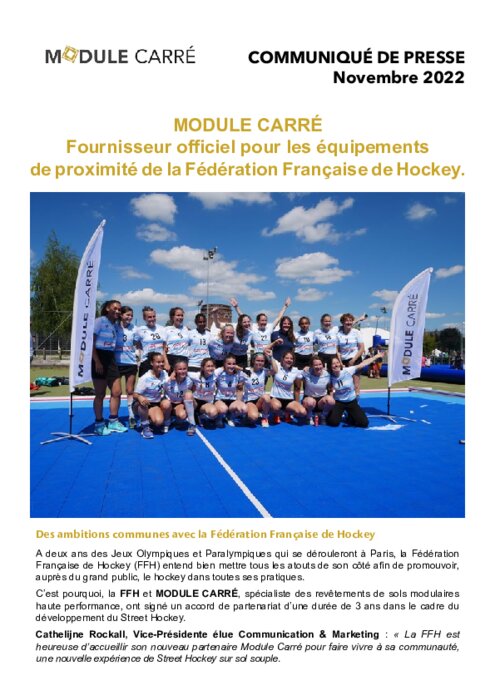 MODULE CARRÉ

COMMUNIQUÉ DE PRESSE
Novembre 2022

MODULE CARRÉ
Fournisseur officiel pour les équipements de proximité de la Fédération Française de Hockey.

MODULE CARRÉ

MODULE CARRÉ

Des ambitions communes avec la Fédération Française de Hockey

A deux ans des Jeux Olympiques et Paralympiques qui se dérouleront à Paris, la Fédération Française de Hockey (FFH) entend bien mettre tous les atouts de son côté afin de promouvoir, auprès du grand public, le hockey dans toutes ses pratiques.

C'est pourquoi, la FFH et MODULE CARRÉ, spécialiste des revêtements de sols modulaires haute performance, ont signé un accord de partenariat d'une durée de 3 ans dans le cadre du développement du Street Hockey.

Cathelijne Rockall, Vice-Présidente élue Communication & Marketing : « La FFH est heureuse d'accueillir son nouveau partenaire Module Carré pour faire vivre à sa communauté, une nouvelle expérience de Street Hockey sur sol souple.